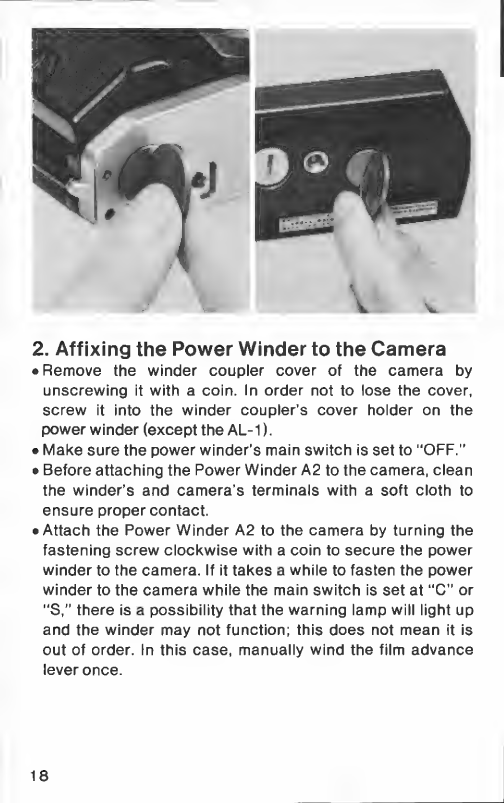 2. Affixing the Power Winder to the Camera

• Remove the winder coupler cover of the camera by unscrewing it with a coin. In order not to lose the cover, screw it into the winder coupler's cover holder on the power winder (except the AL-1).

• Make sure the power winder's main switch is set to "OFF."

• Before attaching the Power Winder A2 to the camera, clean the winder's and camera's terminals with a soft cloth to ensure proper contact.

• Attach the Power Winder A2 to the camera by turning the fastening screw clockwise with a coin to secure the power winder to the camera. If it takes a while to fasten the power winder to the camera while the main switch is set at "C" or "S," there is a possibility that the warning lamp will light up and the winder may not function; this does not mean it is out of order. In this case, manually wind the film advance lever once.

18